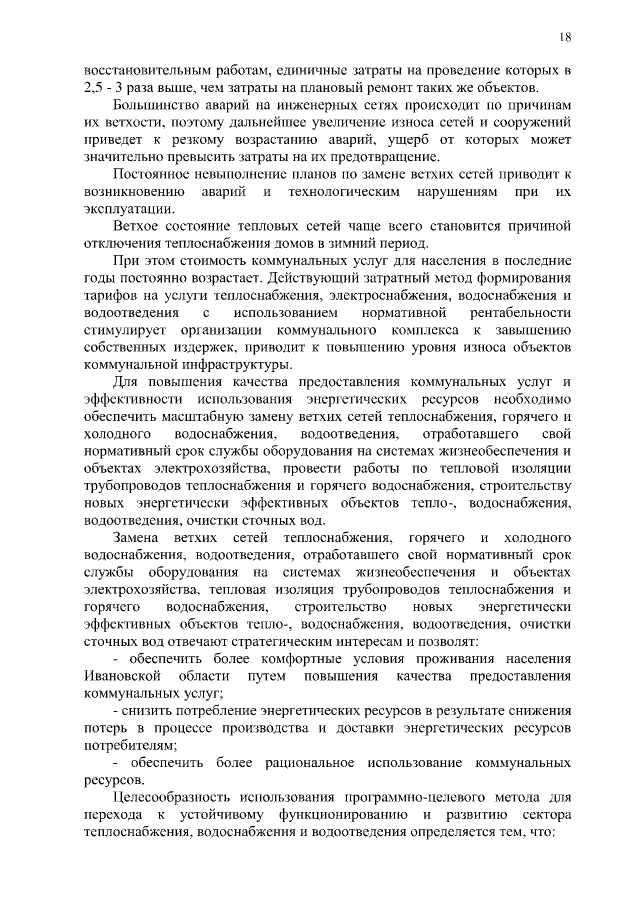 18

восстановительным работам, единичные затраты на проведение которых в 2,5 - 3 раза выше, чем затраты на плановый ремонт таких же объектов.

Большинство аварий на инженерных сетях происходит по причинам их ветхости, поэтому дальнейшее увеличение износа сетей и сооружений приведет к резкому возрастанию аварий, ущерб от которых может значительно превысить затраты на их предотвращение.

Постоянное невыполнение планов по замене ветхих сетей приводит к возникновению аварий и технологическим нарушениям при их эксплуатации.

Ветхое состояние тепловых сетей чаще всего становится причиной отключения теплоснабжения домов в зимний период.

При этом стоимость коммунальных услуг для населения в последние годы постоянно возрастает. Действующий затратный метод формирования тарифов на услуги теплоснабжения, электроснабжения, водоснабжения и водоотведения с использованием нормативной рентабельности стимулирует организации коммунального комплекса к завышению собственных издержек, приводит к повышению уровня износа объектов коммунальной инфраструктуры.

Для повышения качества предоставления коммунальных услуг и эффективности использования энергетических ресурсов необходимо обеспечить масштабную замену ветхих сетей теплоснабжения, горячего и холодного водоснабжения, водоотведения, отработавшего свой нормативный срок службы оборудования на системах жизнеобеспечения и объектах электрохозяйства, провести работы по тепловой изоляции трубопроводов теплоснабжения и горячего водоснабжения, строительству новых энергетически эффективных объектов тепло-, водоснабжения, водоотведения, очистки сточных вод.

Замена ветхих сетей теплоснабжения, горячего и холодного водоснабжения, водоотведения, отработавшего свой нормативный срок службы оборудования на системах жизнеобеспечения и объектах электрохозяйства, тепловая изоляция трубопроводов теплоснабжения и горячего водоснабжения, строительство новых энергетически эффективных объектов тепло-, водоснабжения, водоотведения, очистки сточных вод отвечают стратегическим интересам и позволят:

- обеспечить более комфортные условия проживания населения Ивановской области путем повышения качества предоставления коммунальных услуг;

- снизить потребление энергетических ресурсов в результате снижения потерь в процессе производства и доставки энергетических ресурсов потребителям;

- обеспечить более рациональное использование коммунальных ресурсов.

Целесообразность использования программно-целевого метода для перехода к устойчивому функционированию и развитию сектора теплоснабжения, водоснабжения и водоотведения определяется тем, что: